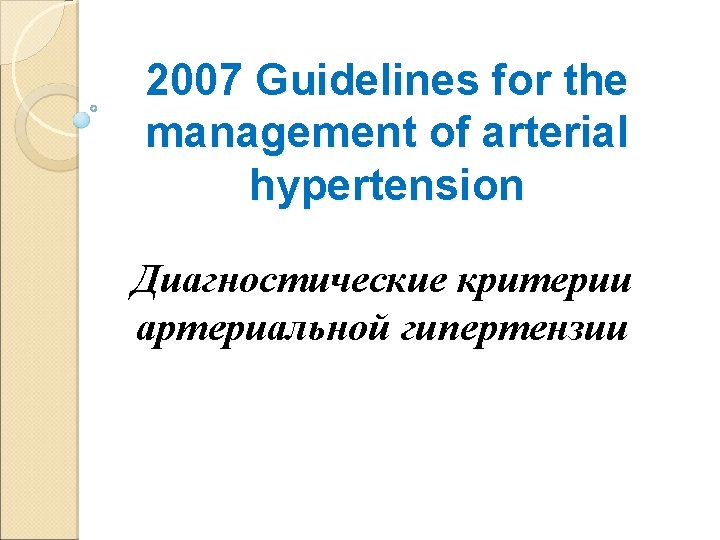 2007 Guidelines for the management of arterial hypertension

Диагностические критерии артериальной гипертензии